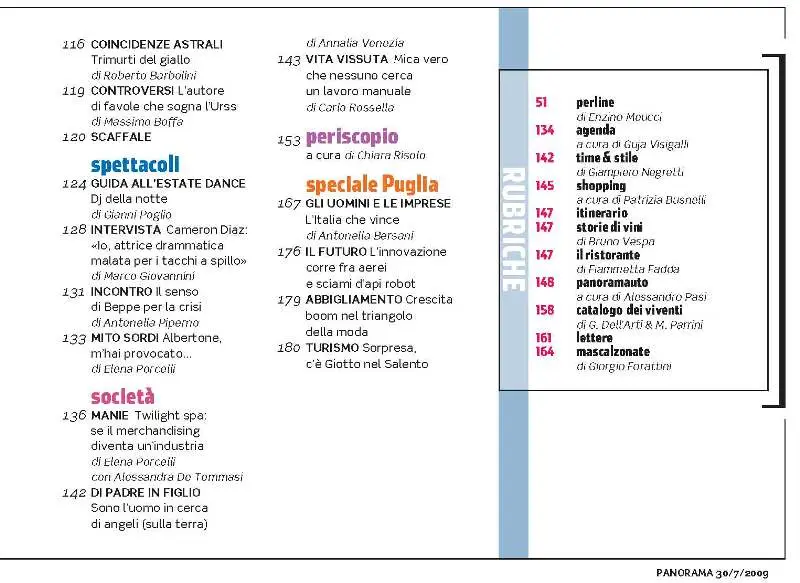 116 COINCIDENZE ASTRALI Trimurti del giallo di Roberto Barbolini

119 CONTROVERSI L'autore di favole che sogna l'Urss di Massimo Boffa

120 SCAFFALE

spettacoli

124 GUIDA ALL'ESTATE DANCE Dj della notte di Gianni Poglio

128 INTERVISTA Cameron Diaz: «Io, attrice drammatica malata per i tacchi a spillo» di Marco Giovannini

131 INCONTRO Il senso di Beppe per la crisi di Antonella Piperno

133 MITO SORDI Albertone, m'hai provocato... di Elena Porcelli

società

136 MANIE Twilight spa: se il merchandising diventa un'industria di Elena Porcelli con Alessandra De Tommasi

142 DI PADRE IN FIGLIO Sono l'uomo in cerca di angeli (sulla terra) di Annalia Venezia

143 VITA VISSUTA Mica vero che nessuno cerca un lavoro manuale di Carlo Rossella

153 periscopio a cura di Chiara Risolo

speciale Puglia

167 GLI UOMINI E LE IMPRESE L'Italia che vince di Antonella Bersani

176 IL FUTURO L'innovazione corre fra aerei e sciami d'api robot

179 ABBIGLIAMENTO Crescita boom nel triangolo della moda

180 TURISMO Sorpresa, c'è Giotto nel Salento

RUBRICHE

51 perline di Enzino Moucci

134 agenda a cura di Guja Visigalli

142 time & stile di Giampiero Negretti

145 shopping a cura di Patrizia Busnelli

147 itinerario

147 storie di vini di Bruno Vespa

147 il ristorante di Fiammetta Fadda

148 panoramauto a cura di Alessandro Pasi

158 catalogo dei viventi di G. Dell'Arti & M. Parrini

161 lettere

164 mascalzonate di Giorgio Forattini

PANORAMA 30/7/2009